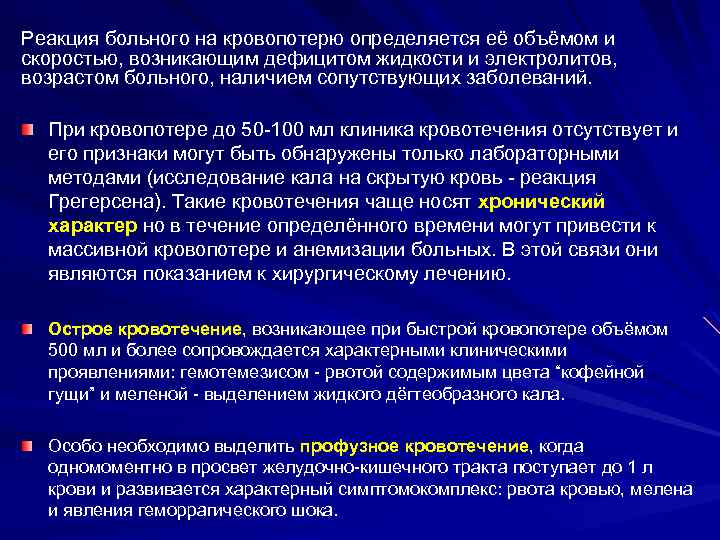 Реакция больного на кровопотерю определяется её объёмом и скоростью, возникающим дефицитом жидкости и электролитов, возрастом больного, наличием сопутствующих заболеваний.

При кровопотере до 50-100 мл клиника кровотечения отсутствует и его признаки могут быть обнаружены только лабораторными методами (исследование кала на скрытую кровь - реакция Грегерсена). Такие кровотечения чаще носят хронический характер но в течение определённого времени могут привести к массивной кровопотере и анемизации больных. В этой связи они являются показанием к хирургическому лечению.

Острое кровотечение, возникающее при быстрой кровопотере объёмом 500 мл и более сопровождается характерными клиническими проявлениями: гемотемезисом - рвотой содержимым цвета “кофейной гущи” и меленой - выделением жидкого дёгтеобразного кала.

Особо необходимо выделить профузное кровотечение, когда одномоментно в просвет желудочно-кишечного тракта поступает до 1 л крови и развивается характерный симптомокомплекс: рвота кровью, мелена и явления геморрагического шока.